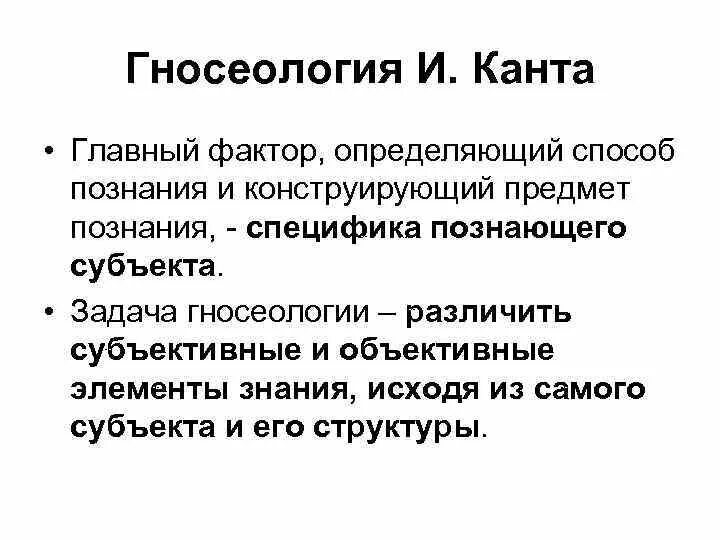 Гносеология И. Канта

• Главный фактор, определяющий способ познания и конструирующий предмет познания, - специфика познающего субъекта.

• Задача гносеологии – различить субъективные и объективные элементы знания, исходя из самого субъекта и его структуры.